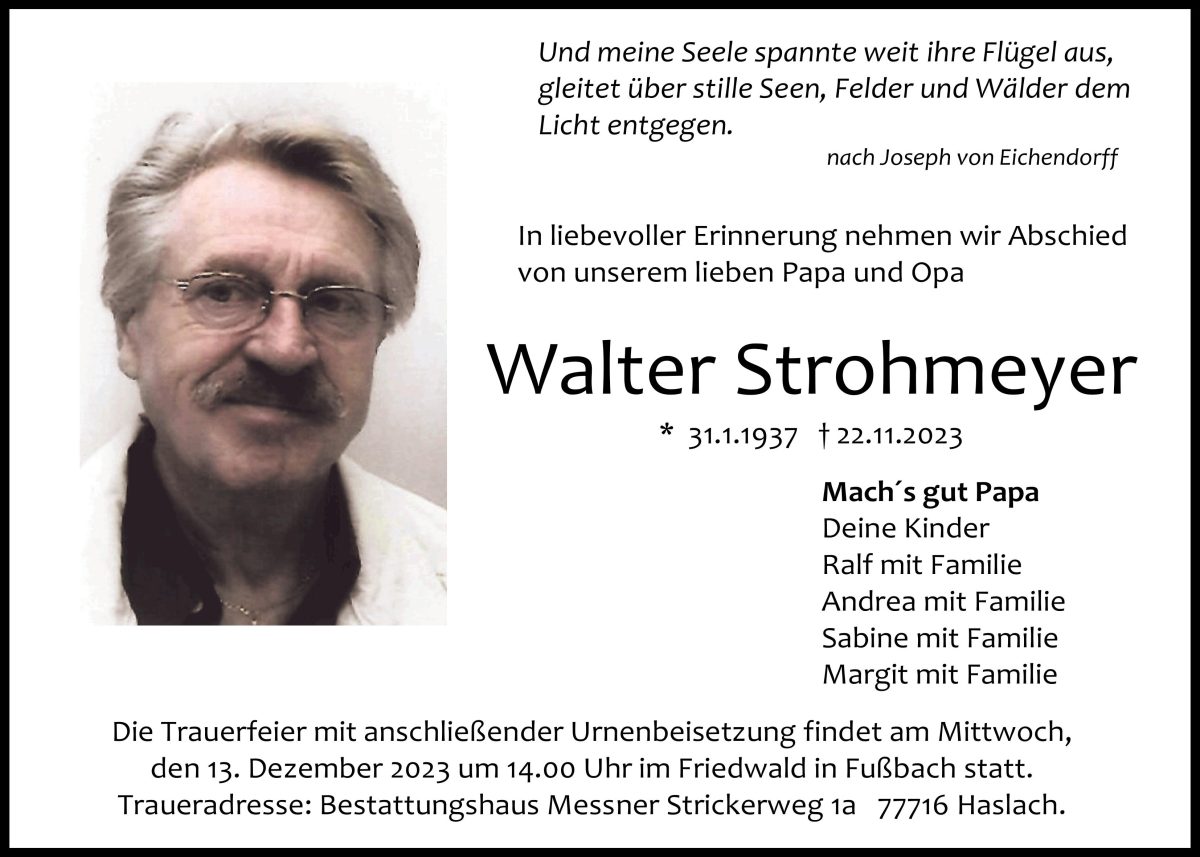 Und meine Seele spannte weit ihre Flügel aus, gleitet über stille Seen, Felder und Wälder dem Licht entgegen.

nach Joseph von Eichendorff

In liebevoller Erinnerung nehmen wir Abschied von unserem lieben Papa und Opa

Walter Strohmeyer

* 31.1.1937 † 22.11.2023

Mach´s gut Papa
Deine Kinder
Ralf mit Familie
Andrea mit Familie
Sabine mit Familie
Margit mit Familie

Die Trauerfeier mit anschließender Urnenbeisetzung findet am Mittwoch, den 13. Dezember 2023 um 14.00 Uhr im Friedwald in Fußbach statt.
Traueradresse: Bestattungshaus Messner Strickerweg 1a 77716 Haslach.